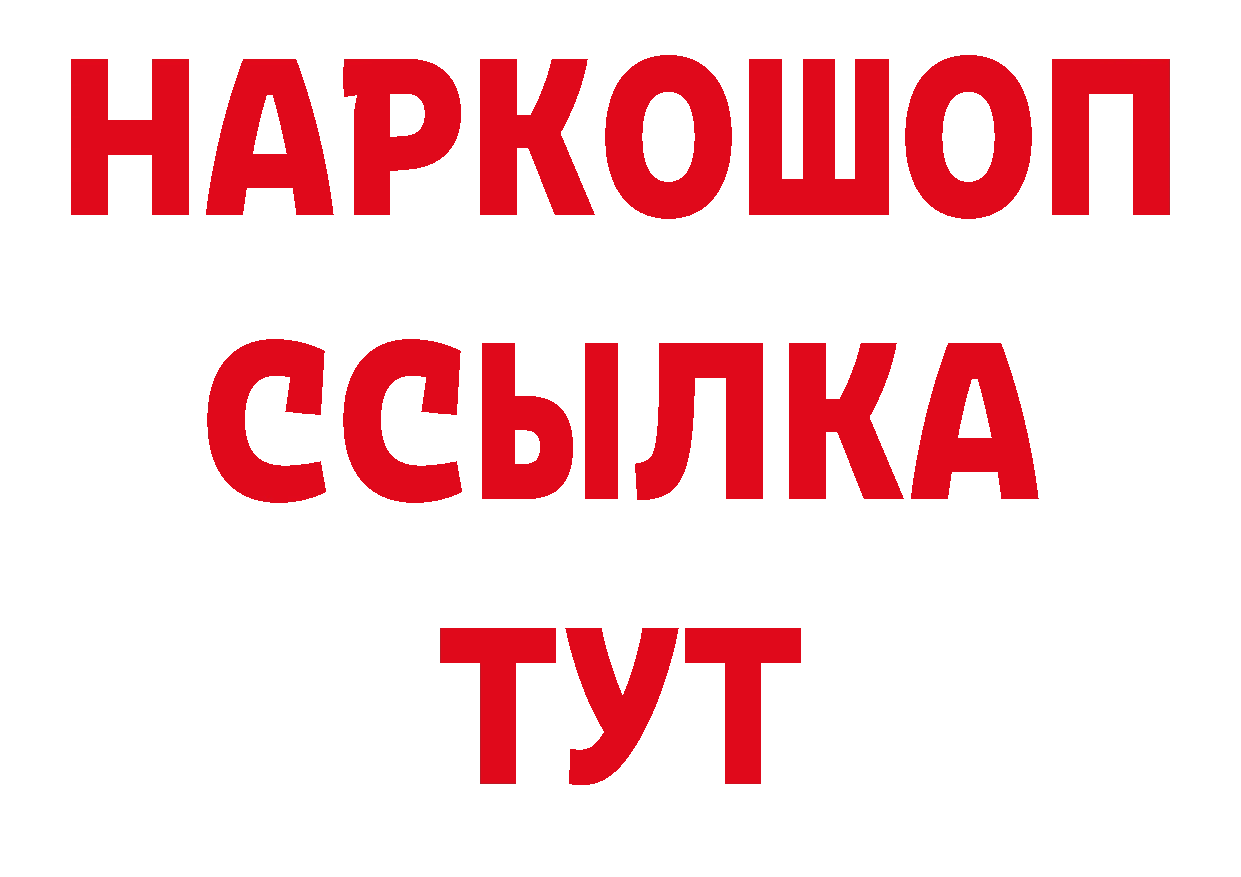 НАРКОШОП
ССЫЛКА
ТУТ